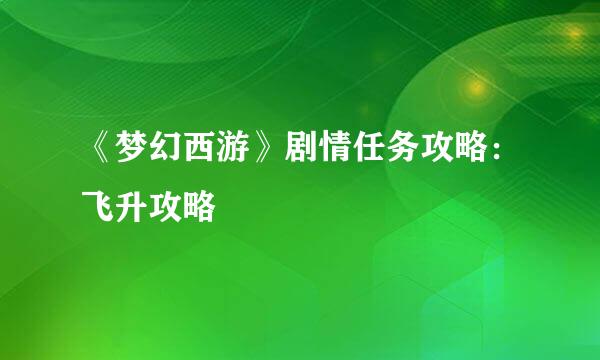 《梦幻西游》剧情任务攻略：飞升攻略